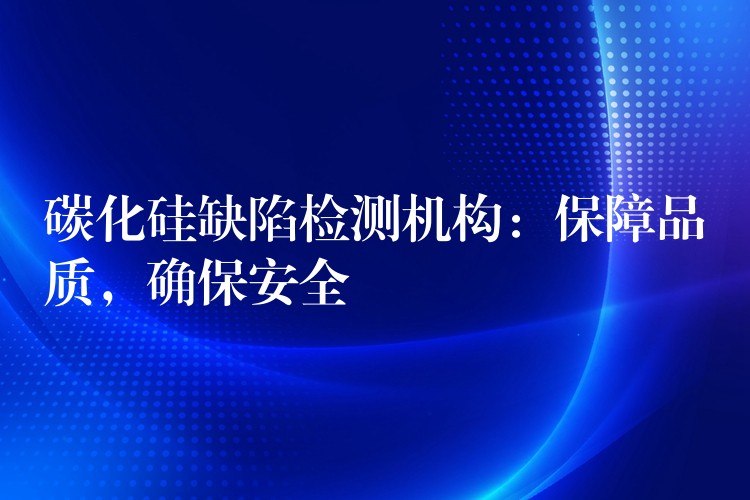 碳化硅缺陷检测机构：保障品质，确保安全